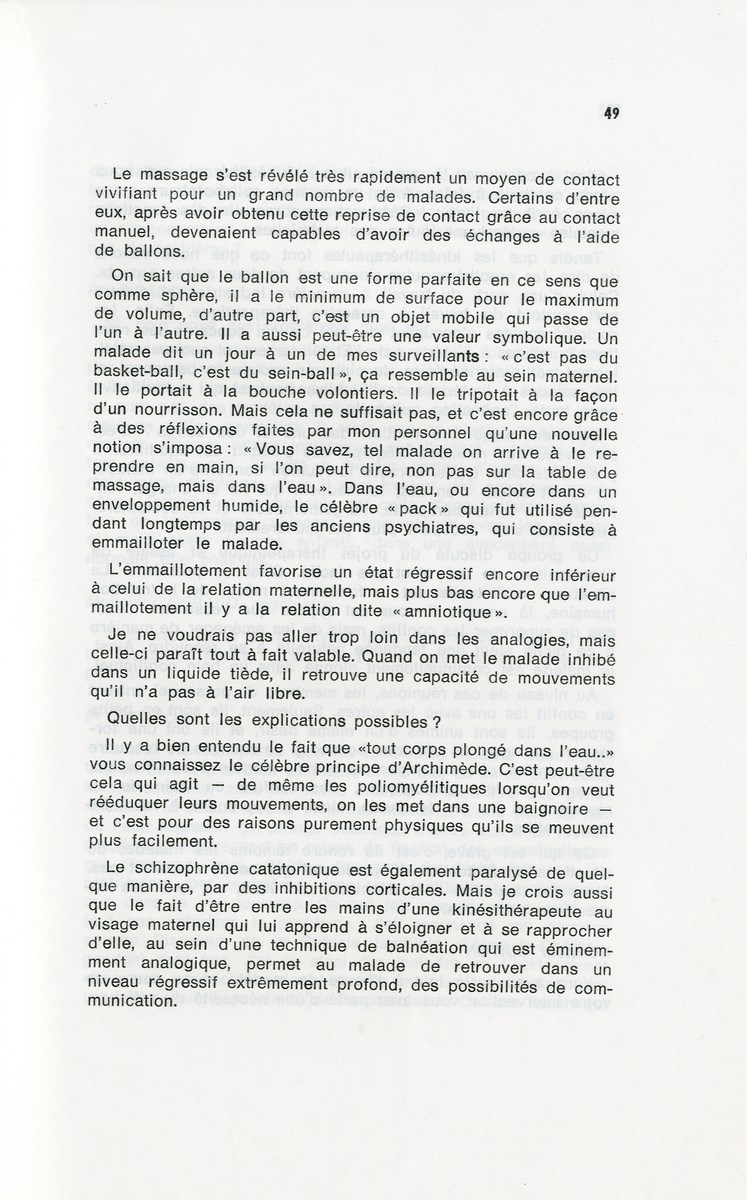 49

Le massage s'est révélé très rapidement un moyen de contact vivifiant pour un grand nombre de malades. Certains d'entre eux, après avoir obtenu cette reprise de contact grâce au contact manuel, devenaient capables d'avoir des échanges à l'aide de ballons.

On sait que le ballon est une forme parfaite en ce sens que comme sphère, il a le minimum de surface pour le maximum de volume, d'autre part, c'est un objet mobile qui passe de l'un à l'autre. Il a aussi peut-être une valeur symbolique. Un malade dit un jour à un de mes surveillants : « c'est pas du basket-ball, c'est du sein-ball », ça ressemble au sein maternel. Il le portait à la bouche volontiers. Il le tripotait à la façon d'un nourrisson. Mais cela ne suffisait pas, et c'est encore grâce à des réflexions faites par mon personnel qu'une nouvelle notion s'imposa : « Vous savez, tel malade on arrive à le reprendre en main, si l'on peut dire, non pas sur la table de massage, mais dans l'eau ». Dans l'eau, ou encore dans un enveloppement humide, le célèbre « pack » qui fut utilisé pendant longtemps par les anciens psychiatres, qui consiste à emmailloter le malade.

L'emmaillotement favorise un état régressif encore inférieur à celui de la relation maternelle, mais plus bas encore que l'emmaillotement il y a la relation dite « amniotique ».

Je ne voudrais pas aller trop loin dans les analogies, mais celle-ci paraît tout à fait valable. Quand on met le malade inhibé dans un liquide tiède, il retrouve une capacité de mouvements qu'il n'a pas à l'air libre.

Quelles sont les explications possibles ?

Il y a bien entendu le fait que «tout corps plongé dans l'eau..» vous connaissez le célèbre principe d'Archimède. C'est peut-être cela qui agit — de même les poliomyélitiques lorsqu'on veut rééduquer leurs mouvements, on les met dans une baignoire — et c'est pour des raisons purement physiques qu'ils se meuvent plus facilement.

Le schizophrène catatonique est également paralysé de quelque manière, par des inhibitions corticales. Mais je crois aussi que le fait d'être entre les mains d'une kinésithérapeute au visage maternel qui lui apprend à s'éloigner et à se rapprocher d'elle, au sein d'une technique de balnéation qui est éminemment analogique, permet au malade de retrouver dans un niveau régressif extrêmement profond, des possibilités de communication.